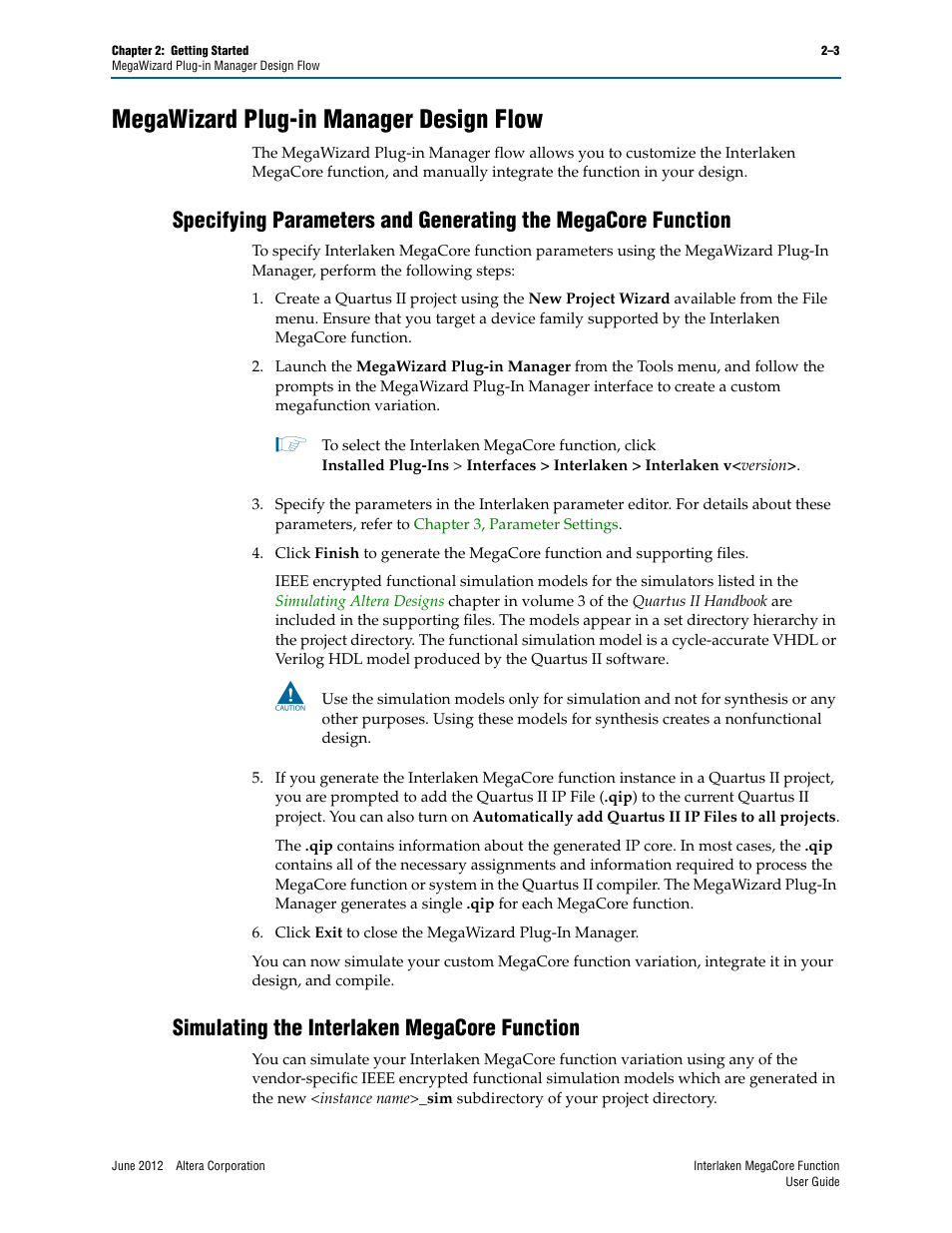 Chapter 2: Getting Started
MegaWizard Plug-in Manager Design Flow

2–3

MegaWizard Plug-in Manager Design Flow

The MegaWizard Plug-in Manager flow allows you to customize the Interlaken MegaCore function, and manually integrate the function in your design.

Specifying Parameters and Generating the MegaCore Function

To specify Interlaken MegaCore function parameters using the MegaWizard Plug-In Manager, perform the following steps:

1. Create a Quartus II project using the New Project Wizard available from the File menu. Ensure that you target a device family supported by the Interlaken MegaCore function.

2. Launch the MegaWizard Plug-in Manager from the Tools menu, and follow the prompts in the MegaWizard Plug-In Manager interface to create a custom megafunction variation.

To select the Interlaken MegaCore function, click Installed Plug-Ins > Interfaces > Interlaken > Interlaken v<version>.

3. Specify the parameters in the Interlaken parameter editor. For details about these parameters, refer to Chapter 3, Parameter Settings.

4. Click Finish to generate the MegaCore function and supporting files.

IEEE encrypted functional simulation models for the simulators listed in the Simulating Altera Designs chapter in volume 3 of the Quartus II Handbook are included in the supporting files. The models appear in a set directory hierarchy in the project directory. The functional simulation model is a cycle-accurate VHDL or Verilog HDL model produced by the Quartus II software.

CAUTION

Use the simulation models only for simulation and not for synthesis or any other purposes. Using these models for synthesis creates a nonfunctional design.

5. If you generate the Interlaken MegaCore function instance in a Quartus II project, you are prompted to add the Quartus II IP File (.qip) to the current Quartus II project. You can also turn on Automatically add Quartus II IP Files to all projects.

The .qip contains information about the generated IP core. In most cases, the .qip contains all of the necessary assignments and information required to process the MegaCore function or system in the Quartus II compiler. The MegaWizard Plug-In Manager generates a single .qip for each MegaCore function.

6. Click Exit to close the MegaWizard Plug-In Manager.

You can now simulate your custom MegaCore function variation, integrate it in your design, and compile.

Simulating the Interlaken MegaCore Function

You can simulate your Interlaken MegaCore function variation using any of the vendor-specific IEEE encrypted functional simulation models which are generated in the new <instance name>_sim subdirectory of your project directory.

June 2012 Altera Corporation

Interlaken MegaCore Function
User Guide